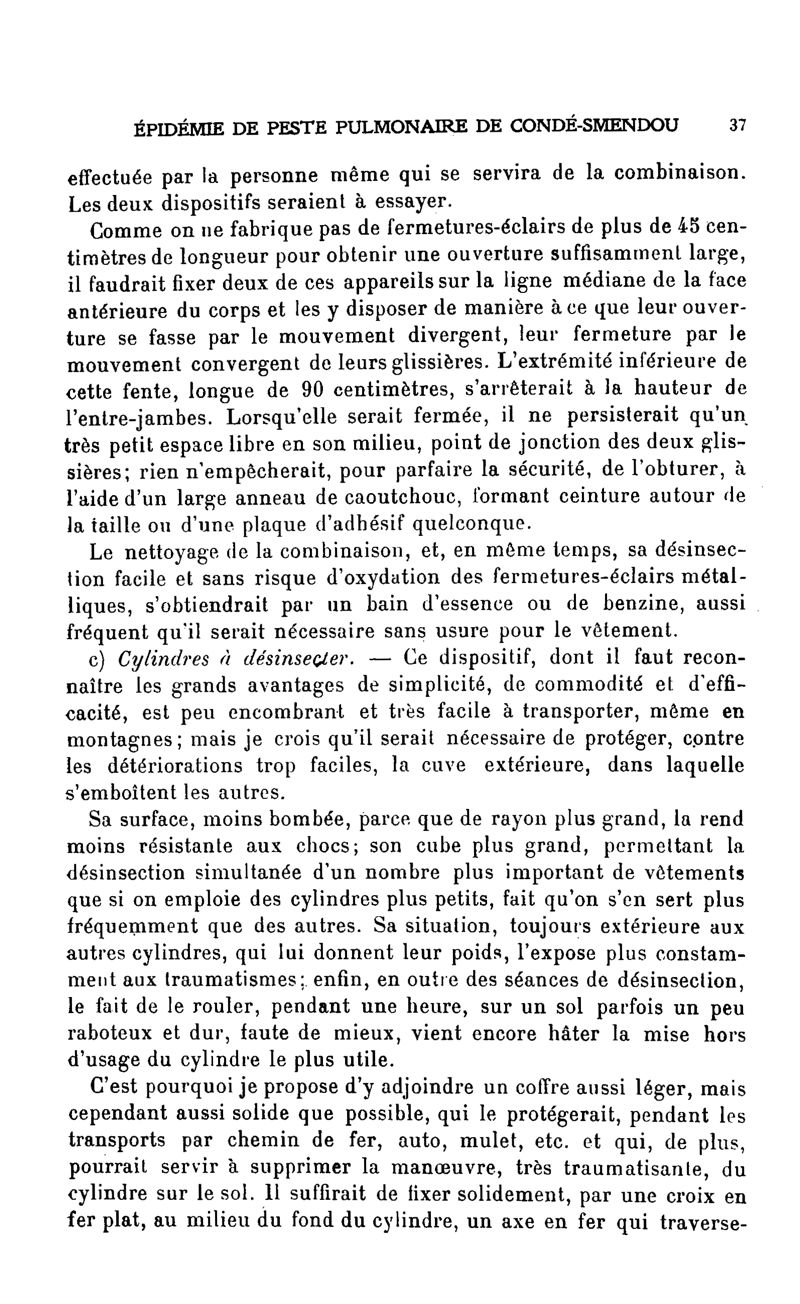 ÉPIDÉMIE DE PESTE PULMONAIRE DE CONDÉ-SMENDOU 37

effectuée par la personne même qui se servira de la combinaison. Les deux dispositifs seraient à essayer.

Comme on ne fabrique pas de fermetures-éclairs de plus de 45 centimètres de longueur pour obtenir une ouverture suffisamment large, il faudrait fixer deux de ces appareils sur la ligne médiane de la face antérieure du corps et les y disposer de manière à ce que leur ouverture se fasse par le mouvement divergent, leur fermeture par le mouvement convergent de leurs glissières. L'extrémité inférieure de cette fente, longue de 90 centimètres, s'arrêterait à la hauteur de l'entre-jambes. Lorsqu'elle serait fermée, il ne persisterait qu'un très petit espace libre en son milieu, point de jonction des deux glissières; rien n'empêcherait, pour parfaire la sécurité, de l'obturer, à l'aide d'un large anneau de caoutchouc, formant ceinture autour de la taille ou d'une plaque d'adhésif quelconque.

Le nettoyage de la combinaison, et, en même temps, sa désinsection facile et sans risque d'oxydation des fermetures-éclairs métalliques, s'obtiendrait par un bain d'essence ou de benzine, aussi fréquent qu'il serait nécessaire sans usure pour le vêtement.

c) Cylindres à désinsecter. — Ce dispositif, dont il faut reconnaître les grands avantages de simplicité, de commodité et d'efficacité, est peu encombrant et très facile à transporter, même en montagnes; mais je crois qu'il serait nécessaire de protéger, contre les détériorations trop faciles, la cuve extérieure, dans laquelle s'emboîtent les autres.

Sa surface, moins bombée, parce que de rayon plus grand, la rend moins résistante aux chocs; son cube plus grand, permettant la désinsection simultanée d'un nombre plus important de vêtements que si on emploie des cylindres plus petits, fait qu'on s'en sert plus fréquemment que des autres. Sa situation, toujours extérieure aux autres cylindres, qui lui donnent leur poids, l'expose plus constamment aux traumatismes; enfin, en outre des séances de désinsection, le fait de le rouler, pendant une heure, sur un sol parfois un peu raboteux et dur, faute de mieux, vient encore hâter la mise hors d'usage du cylindre le plus utile.

C'est pourquoi je propose d'y adjoindre un coffre aussi léger, mais cependant aussi solide que possible, qui le protégerait, pendant les transports par chemin de fer, auto, mulet, etc. et qui, de plus, pourrait servir à supprimer la manœuvre, très traumatisante, du cylindre sur le sol. Il suffirait de fixer solidement, par une croix en fer plat, au milieu du fond du cylindre, un axe en fer qui traverse-